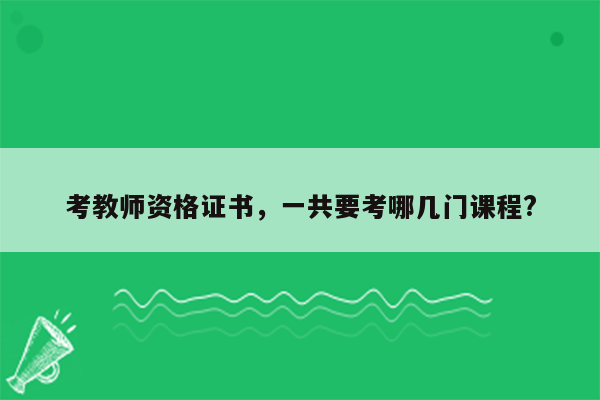 考教师资格证书，一共要考哪几门课程?